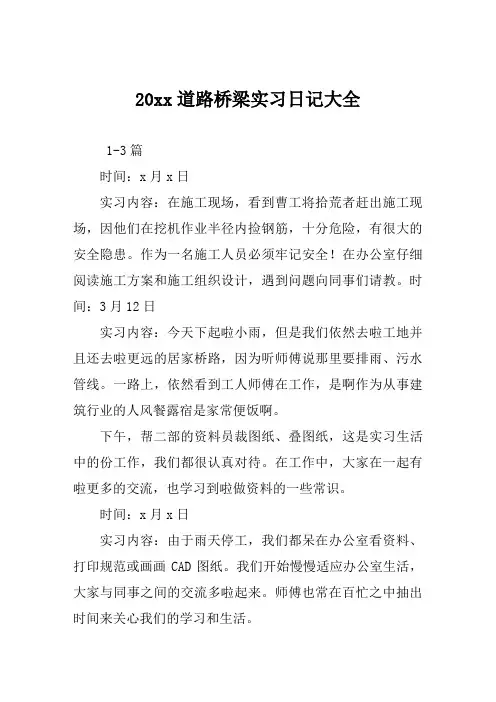 20xx 道路桥梁实习日记大全

1-3 篇

时间：x 月 x 日

实习内容：在施工现场，看到曹工将拾荒者赶出施工现场，因他们在挖机作业半径内捡钢筋，十分危险，有很大的安全隐患。作为一名施工人员必须牢记安全！在办公室仔细阅读施工方案和施工组织设计，遇到问题向同事们请教。时间：3 月 12 日

实习内容：今天下起啦小雨，但是我们依然去啦工地并且还去啦更远的居家桥路，因为听师傅说那里要排雨、污水管线。一路上，依然看到工人师傅在工作，是啊作为从事建筑行业的人风餐露宿是家常便饭啊。

下午，帮二部的资料员裁图纸、叠图纸，这是实习生活中的份工作，我们都很认真对待。在工作中，大家在一起有啦更多的交流，也学习到啦做资料的一些常识。

时间：x 月 x 日

实习内容：由于雨天停工，我们都呆在办公室看资料、打印规范或画画 CAD 图纸。我们开始慢慢适应办公室生活，大家与同事之间的交流多啦起来。师傅也常在百忙之中抽出时间来关心我们的学习和生活。